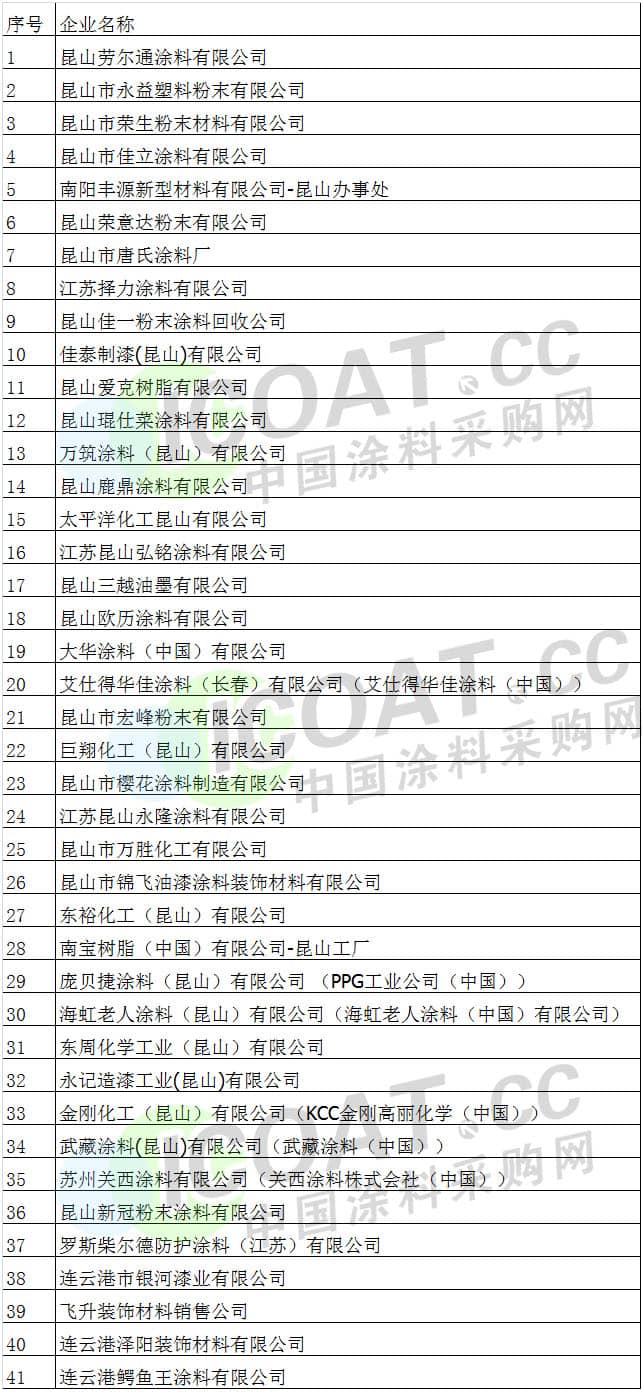 | 序号 | 企业名称 |
|---|---|
| 1 | 昆山劳尔通涂料有限公司 |
| 2 | 昆山市永益塑料粉末有限公司 |
| 3 | 昆山市荣生粉末材料有限公司 |
| 4 | 昆山市佳立涂料有限公司 |
| 5 | 南阳丰源新型材料有限公司-昆山办事处 |
| 6 | 昆山荣意达粉末有限公司 |
| 7 | 昆山市唐氏涂料厂 |
| 8 | 江苏择力涂料有限公司 |
| 9 | 昆山佳一粉末涂料回收公司 |
| 10 | 佳泰制漆(昆山)有限公司 |
| 11 | 昆山爱克树脂有限公司 |
| 12 | 昆山琨仕菜涂料有限公司 |
| 13 | 万筑涂料（昆山）有限公司 |
| 14 | 昆山鹿鼎涂料有限公司 |
| 15 | 太平洋化工昆山有限公司 |
| 16 | 江苏昆山弘铭涂料有限公司 |
| 17 | 昆山三越油墨有限公司 |
| 18 | 昆山欧历涂料有限公司 |
| 19 | 大华涂料（中国）有限公司 |
| 20 | 艾仕得华佳涂料（长春）有限公司（艾仕得华佳涂料（中国）） |
| 21 | 昆山市宏峰粉末有限公司 |
| 22 | 巨翔化工（昆山）有限公司 |
| 23 | 昆山市樱花涂料制造有限公司 |
| 24 | 江苏昆山永隆涂料有限公司 |
| 25 | 昆山市万胜化工有限公司 |
| 26 | 昆山市锦飞油漆涂料装饰材料有限公司 |
| 27 | 东裕化工（昆山）有限公司 |
| 28 | 南宝树脂（中国）有限公司-昆山工厂 |
| 29 | 庞贝捷涂料（昆山）有限公司 （PPG工业公司（中国）） |
| 30 | 海虹老人涂料（昆山）有限公司（海虹老人涂料（中国）有限公司） |
| 31 | 东周化学工业（昆山）有限公司 |
| 32 | 永记造漆工业(昆山)有限公司 |
| 33 | 金刚化工（昆山）有限公司（KCC金刚高丽化学（中国）） |
| 34 | 武藏涂料(昆山)有限公司（武藏涂料（中国）） |
| 35 | 苏州关西涂料有限公司（关西涂料株式会社（中国）） |
| 36 | 昆山新冠粉末涂料有限公司 |
| 37 | 罗斯柴尔德防护涂料（江苏）有限公司 |
| 38 | 连云港市银河漆业有限公司 |
| 39 | 飞升装饰材料销售公司 |
| 40 | 连云港泽阳装饰材料有限公司 |
| 41 | 连云港鳄鱼王涂料有限公司 |

ICOAT.CC 中国涂料采购网
ICOAT.CC 中国涂料采购网
ICOAT.CC 中国涂料采购网